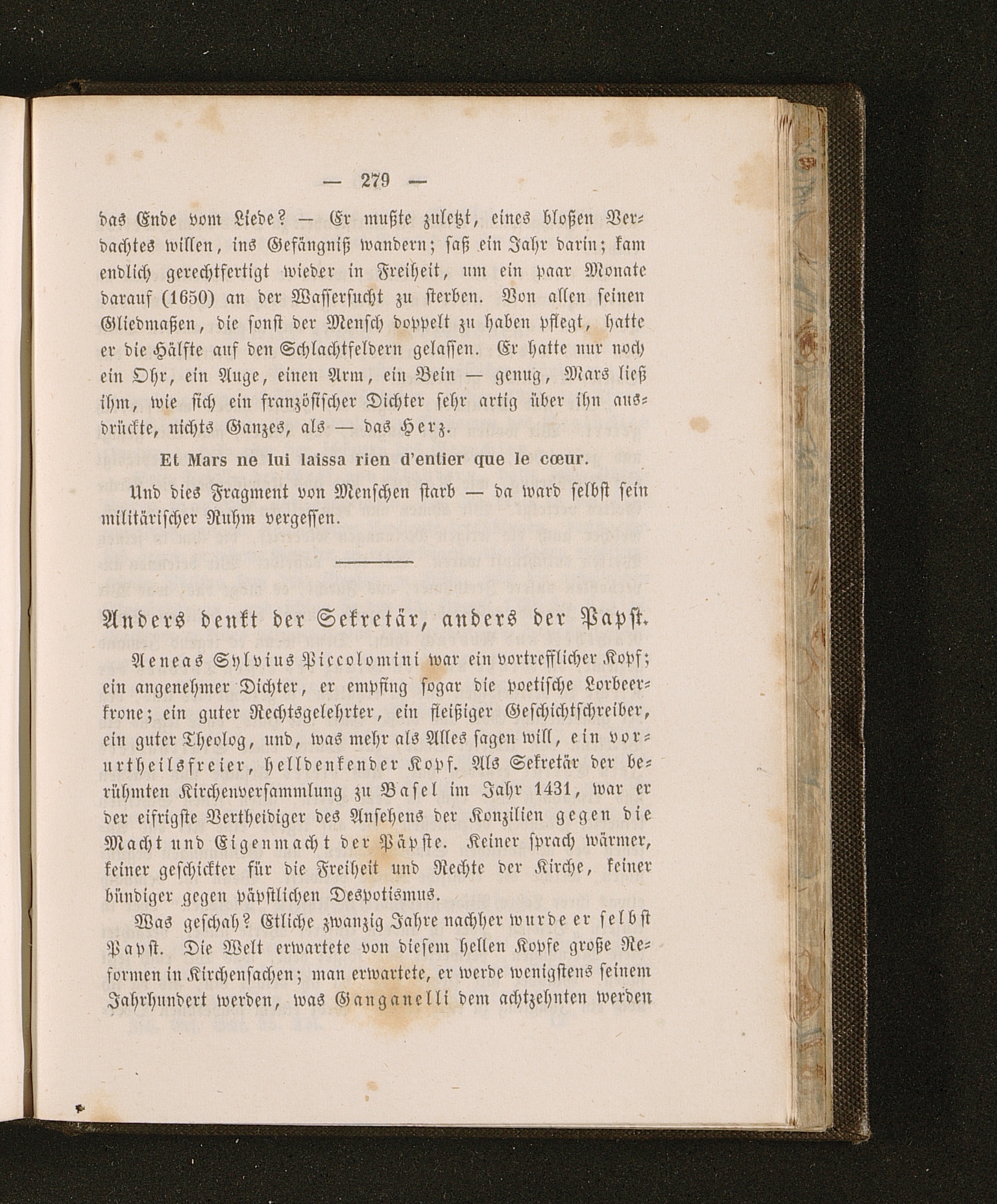 — 279 —

das Ende vom Liede? — Er mußte zuletzt, eines bloßen Verdachtes willen, ins Gefängniß wandern; saß ein Jahr darin; kam endlich gerechtfertigt wieder in Freiheit, um ein paar Monate darauf (1650) an der Wassersucht zu sterben. Von allen seinen Gliedmaßen, die sonst der Mensch doppelt zu haben pflegt, hatte er die Hälfte auf den Schlachtfeldern gelassen. Er hatte nur noch ein Ohr, ein Auge, einen Arm, ein Bein — genug, Mars ließ ihm, wie sich ein französischer Dichter sehr artig über ihn ausdrückte, nichts Ganzes, als — das Herz.

Et Mars ne lui laissa rien d'entier que le cœur.

Und dies Fragment von Menschen starb — da ward selbst sein militärischer Ruhm vergessen.

Anders denkt der Sekretär, anders der Papst.

Aeneas Sylvius Piccolomini war ein vortrefflicher Kopf; ein angenehmer Dichter, er empfing sogar die poetische Lorbeerkrone; ein guter Rechtsgelehrter, ein fleißiger Geschichtschreiber, ein guter Theolog, und, was mehr als Alles sagen will, ein vorurtheilsfreier, helldenkender Kopf. Als Sekretär der berühmten Kirchenversammlung zu Basel im Jahr 1431, war er der eifrigste Vertheidiger des Ansehens der Konzilien gegen die Macht und Eigenmacht der Päpste. Keiner sprach wärmer, keiner geschickter für die Freiheit und Rechte der Kirche, keiner bündiger gegen päpstlichen Despotismus.

Was geschah? Etliche zwanzig Jahre nachher wurde er selbst Papst. Die Welt erwartete von diesem hellen Kopfe große Reformen in Kirchensachen; man erwartete, er werde wenigstens seinem Jahrhundert werden, was Ganganelli dem achtzehnten werden